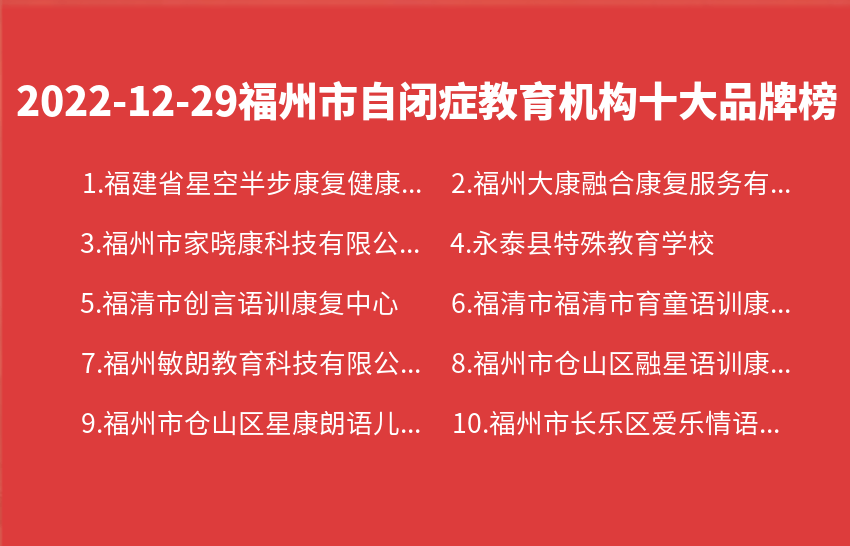 2022-12-29福州市自闭症教育机构十大品牌榜

1.福建省星空半步康复健康...

2.福州大康融合康复服务有...

3.福州市家晓康科技有限公...

4.永泰县特殊教育学校

5.福清市创言语训康复中心

6.福清市福清市育童语训康...

7.福州敏朗教育科技有限公...

8.福州市仓山区融星语训康...

9.福州市仓山区星康朗语儿...

10.福州市长乐区爱乐情语...